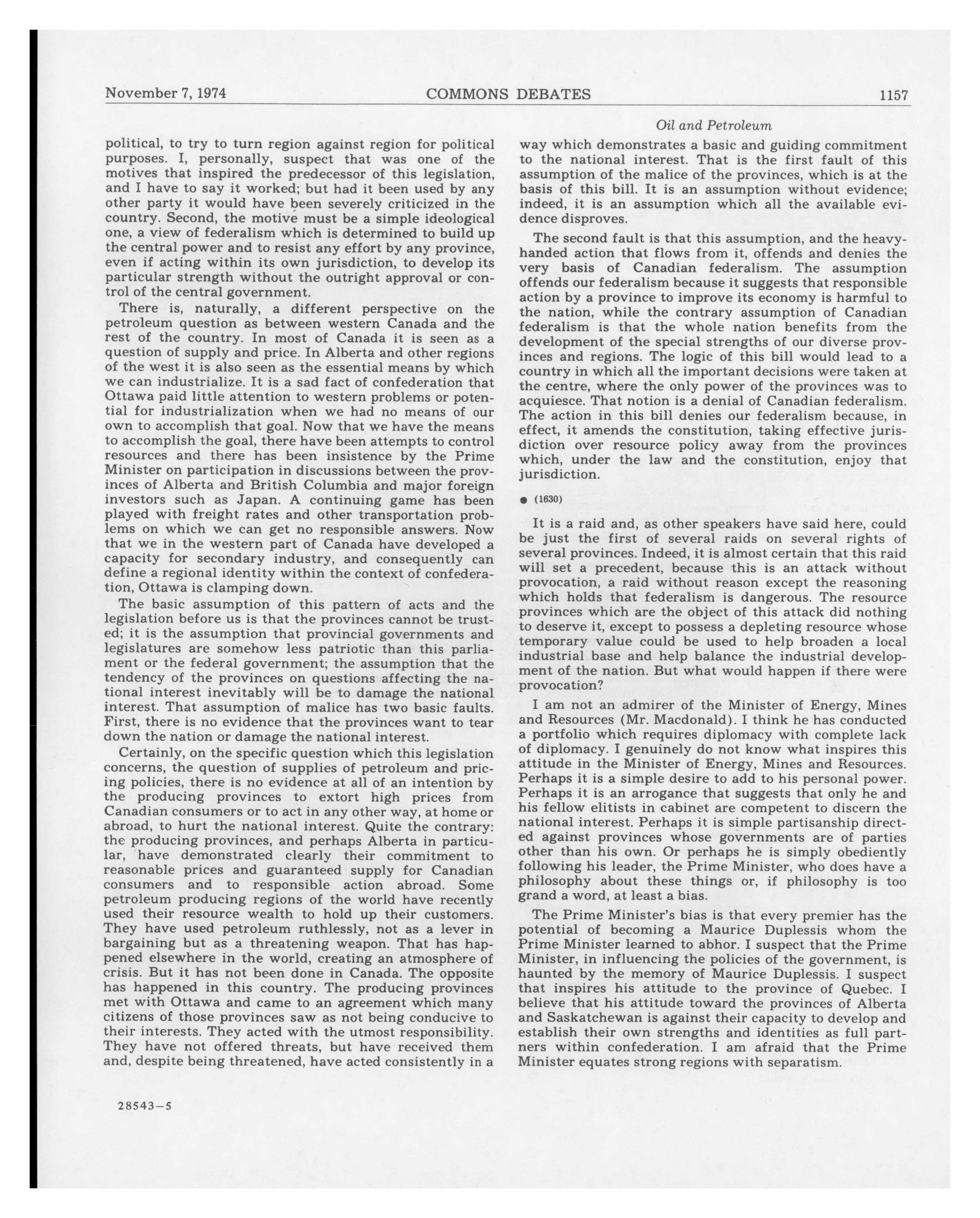 November 7, 1974 COMMONS DEBATES 1157

Oil and Petroleum

political, to try to turn region against region for political purposes. I, personally, suspect that was one of the motives that inspired the predecessor of this legislation, and I have to say it worked; but had it been used by any other party it would have been severely criticized in the country. Second, the motive must be a simple ideological one, a view of federalism which is determined to build up the central power and to resist any effort by any province, even if acting within its own jurisdiction, to develop its particular strength without the outright approval or control of the central government.

There is, naturally, a different perspective on the petroleum question as between western Canada and the rest of the country. In most of Canada it is seen as a question of supply and price. In Alberta and other regions of the west it is also seen as the essential means by which we can industrialize. It is a sad fact of confederation that Ottawa paid little attention to western problems or potential for industrialization when we had no means of our own to accomplish that goal. Now that we have the means to accomplish the goal, there have been attempts to control resources and there has been insistence by the Prime Minister on participation in discussions between the provinces of Alberta and British Columbia and major foreign investors such as Japan. A continuing game has been played with freight rates and other transportation problems on which we can get no responsible answers. Now that we in the western part of Canada have developed a capacity for secondary industry, and consequently can define a regional identity within the context of confederation, Ottawa is clamping down.

The basic assumption of this pattern of acts and the legislation before us is that the provinces cannot be trusted; it is the assumption that provincial governments and legislatures are somehow less patriotic than this parliament or the federal government; the assumption that the tendency of the provinces on questions affecting the national interest inevitably will be to damage the national interest. That assumption of malice has two basic faults. First, there is no evidence that the provinces want to tear down the nation or damage the national interest.

Certainly, on the specific question which this legislation concerns, the question of supplies of petroleum and pricing policies, there is no evidence at all of an intention by the producing provinces to extort high prices from Canadian consumers or to act in any other way, at home or abroad, to hurt the national interest. Quite the contrary: the producing provinces, and perhaps Alberta in particular, have demonstrated clearly their commitment to reasonable prices and guaranteed supply for Canadian consumers and to responsible action abroad. Some petroleum producing regions of the world have recently used their resource wealth to hold up their customers. They have used petroleum ruthlessly, not as a lever in bargaining but as a threatening weapon. That has happened elsewhere in the world, creating an atmosphere of crisis. But it has not been done in Canada. The opposite has happened in this country. The producing provinces met with Ottawa and came to an agreement which many citizens of those provinces saw as not being conducive to their interests. They acted with the utmost responsibility. They have not offered threats, but have received them and, despite being threatened, have acted consistently in a way which demonstrates a basic and guiding commitment to the national interest. That is the first fault of this assumption of the malice of the provinces, which is at the basis of this bill. It is an assumption without evidence; indeed, it is an assumption which all the available evidence disproves.

The second fault is that this assumption, and the heavy-handed action that flows from it, offends and denies the very basis of Canadian federalism. The assumption offends our federalism because it suggests that responsible action by a province to improve its economy is harmful to the nation, while the contrary assumption of Canadian federalism is that the whole nation benefits from the development of the special strengths of our diverse provinces and regions. The logic of this bill would lead to a country in which all the important decisions were taken at the centre, where the only power of the provinces was to acquiesce. That notion is a denial of Canadian federalism. The action in this bill denies our federalism because, in effect, it amends the constitution, taking effective jurisdiction over resource policy away from the provinces which, under the law and the constitution, enjoy that jurisdiction.

● (1630)

It is a raid and, as other speakers have said here, could be just the first of several raids on several rights of several provinces. Indeed, it is almost certain that this raid will set a precedent, because this is an attack without provocation, a raid without reason except the reasoning which holds that federalism is dangerous. The resource provinces which are the object of this attack did nothing to deserve it, except to possess a depleting resource whose temporary value could be used to help broaden a local industrial base and help balance the industrial development of the nation. But what would happen if there were provocation?

I am not an admirer of the Minister of Energy, Mines and Resources (Mr. Macdonald). I think he has conducted a portfolio which requires diplomacy with complete lack of diplomacy. I genuinely do not know what inspires this attitude in the Minister of Energy, Mines and Resources. Perhaps it is a simple desire to add to his personal power. Perhaps it is an arrogance that suggests that only he and his fellow elitists in cabinet are competent to discern the national interest. Perhaps it is simple partisanship directed against provinces whose governments are of parties other than his own. Or perhaps he is simply obediently following his leader, the Prime Minister, who does have a philosophy about these things or, if philosophy is too grand a word, at least a bias.

The Prime Minister's bias is that every premier has the potential of becoming a Maurice Duplessis whom the Prime Minister learned to abhor. I suspect that the Prime Minister, in influencing the policies of the government, is haunted by the memory of Maurice Duplessis. I suspect that inspires his attitude to the province of Quebec. I believe that his attitude toward the provinces of Alberta and Saskatchewan is against their capacity to develop and establish their own strengths and identities as full partners within confederation. I am afraid that the Prime Minister equates strong regions with separatism.

28543—5